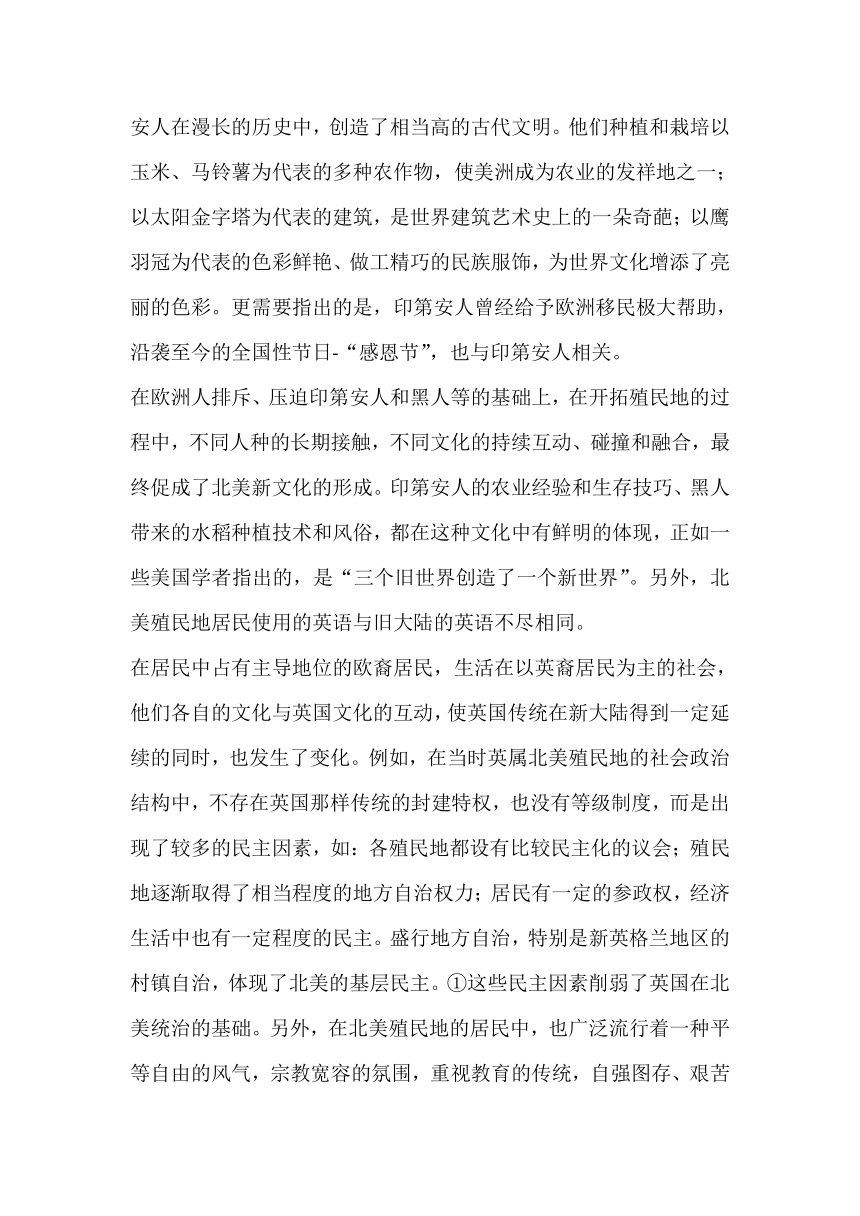 安人在漫长的历史中，创造了相当高的古代文明。他们种植和栽培以玉米、马铃薯为代表的多种农作物，使美洲成为农业的发祥地之一；以太阳金字塔为代表的建筑，是世界建筑艺术史上的一朵奇葩；以鹰羽冠为代表的色彩鲜艳、做工精巧的民族服饰，为世界文化增添了亮丽的色彩。更需要指出的是，印第安人曾经给予欧洲移民极大帮助，沿袭至今的全国性节日-“感恩节”，也与印第安人相关。

在欧洲人排斥、压迫印第安人和黑人等的基础上，在开拓殖民地的过程中，不同人种的长期接触，不同文化的持续互动、碰撞和融合，最终促成了北美新文化的形成。印第安人的农业经验和生存技巧、黑人带来的水稻种植技术和风俗，都在这种文化中有鲜明的体现，正如一些美国学者指出的，是“三个旧世界创造了一个新世界”。另外，北美殖民地居民使用的英语与旧大陆的英语不尽相同。

在居民中占有主导地位的欧裔居民，生活在以英裔居民为主的社会，他们各自的文化与英国文化的互动，使英国传统在新大陆得到一定延续的同时，也发生了变化。例如，在当时英属北美殖民地的社会政治结构中，不存在英国那样传统的封建特权，也没有等级制度，而是出现了较多的民主因素，如：各殖民地都设有比较民主化的议会；殖民地逐渐取得了相当程度的地方自治权力；居民有一定的参政权，经济生活中也有一定程度的民主。盛行地方自治，特别是新英格兰地区的村镇自治，体现了北美的基层民主。①这些民主因素削弱了英国在北美统治的基础。另外，在北美殖民地的居民中，也广泛流行着一种平等自由的风气，宗教宽容的氛围，重视教育的传统，自强图存、艰苦